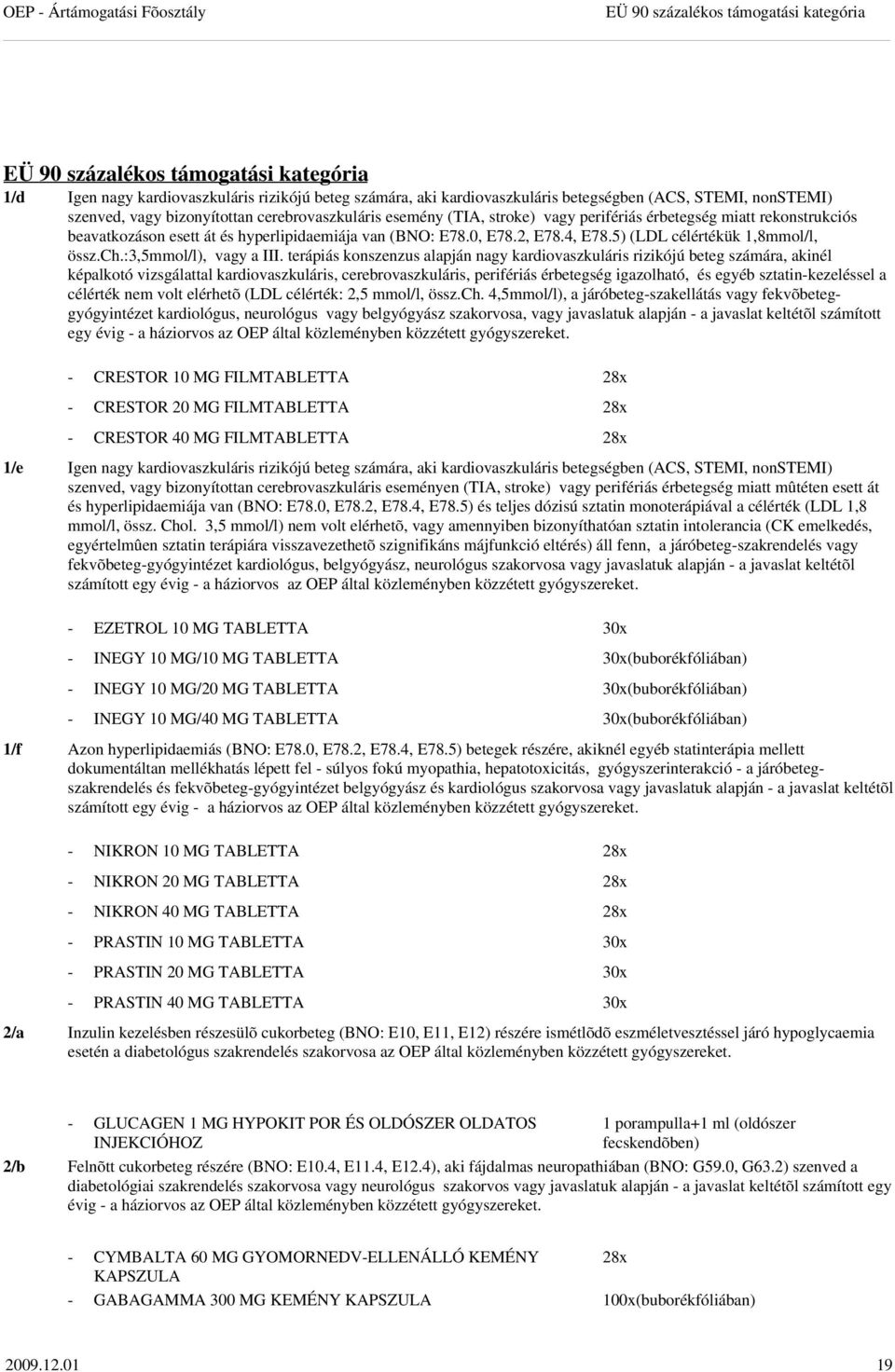 OEP - Ártámogatási Fõosztály EÜ 90 százalékos támogatási kategória

EÜ 90 százalékos támogatási kategória

1/d Igen nagy kardiovaszkuláris rizikójú beteg számára, aki kardiovaszkuláris betegségben (ACS, STEMI, nonSTEMI) szenved, vagy bizonyítottan cerebrovaszkuláris esemény (TIA, stroke) vagy perifériás érbetegség miatt rekonstrukciós beavatkozáson esett át és hyperlipidaemiája van (BNO: E78.0, E78.2, E78.4, E78.5) (LDL célértékük 1,8mmol/l, össz.Ch.:3,5mmol/l), vagy a III. terápiás konszenzus alapján nagy kardiovaszkuláris rizikójú beteg számára, akinél képalkotó vizsgálattal kardiovaszkuláris, cerebrovaszkuláris, perifériás érbetegség igazolható, és egyéb sztatin-kezeléssel a célérték nem volt elérhetõ (LDL célérték: 2,5 mmol/l, össz.Ch. 4,5mmol/l), a járóbeteg-szakellátás vagy fekvõbeteg-gyógyintézet kardiológus, neurológus vagy belgyógyász szakorvosa, vagy javaslatuk alapján - a javaslat keltétõl számított egy évig - a háziorvos az OEP által közleményben közzétett gyógyszereket.

- CRESTOR 10 MG FILMTABLETTA 28x
- CRESTOR 20 MG FILMTABLETTA 28x
- CRESTOR 40 MG FILMTABLETTA 28x

1/e Igen nagy kardiovaszkuláris rizikójú beteg számára, aki kardiovaszkuláris betegségben (ACS, STEMI, nonSTEMI) szenved, vagy bizonyítottan cerebrovaszkuláris eseményen (TIA, stroke) vagy perifériás érbetegség miatt mûtéten esett át és hyperlipidaemiája van (BNO: E78.0, E78.2, E78.4, E78.5) és teljes dózisú sztatin monoterápiával a célérték (LDL 1,8 mmol/l, össz. Chol. 3,5 mmol/l) nem volt elérhetõ, vagy amennyiben bizonyíthatóan sztatin intolerancia (CK emelkedés, egyértelmûen sztatin terápiára visszavezethetõ szignifikáns májfunkció eltérés) áll fenn, a járóbeteg-szakrendelés vagy fekvõbeteg-gyógyintézet kardiológus, belgyógyász, neurológus szakorvosa vagy javaslatuk alapján - a javaslat keltétõl számított egy évig - a háziorvos az OEP által közleményben közzétett gyógyszereket.

- EZETROL 10 MG TABLETTA 30x
- INEGY 10 MG/10 MG TABLETTA 30x(buborékfóliában)
- INEGY 10 MG/20 MG TABLETTA 30x(buborékfóliában)
- INEGY 10 MG/40 MG TABLETTA 30x(buborékfóliában)

1/f Azon hyperlipidaemiás (BNO: E78.0, E78.2, E78.4, E78.5) betegek részére, akiknél egyéb statinterápia mellett dokumentáltan mellékhatás lépett fel - súlyos fokú myopathia, hepatotoxicitás, gyógyszerinterakció - a járóbeteg-szakrendelés és fekvõbeteg-gyógyintézet belgyógyász és kardiológus szakorvosa vagy javaslatuk alapján - a javaslat keltétõl számított egy évig - a háziorvos az OEP által közleményben közzétett gyógyszereket.

- NIKRON 10 MG TABLETTA 28x
- NIKRON 20 MG TABLETTA 28x
- NIKRON 40 MG TABLETTA 28x
- PRASTIN 10 MG TABLETTA 30x
- PRASTIN 20 MG TABLETTA 30x
- PRASTIN 40 MG TABLETTA 30x

2/a Inzulin kezelésben részesülõ cukorbeteg (BNO: E10, E11, E12) részére ismétlõdõ eszméletvesztéssel járó hypoglycaemia esetén a diabetológus szakrendelés szakorvosa az OEP által közleményben közzétett gyógyszereket.

- GLUCAGEN 1 MG HYPOKIT POR ÉS OLDÓSZER OLDATOS INJEKCIÓHOZ 1 porampulla+1 ml (oldószer fecskendõben)

2/b Felnõtt cukorbeteg részére (BNO: E10.4, E11.4, E12.4), aki fájdalmas neuropathiában (BNO: G59.0, G63.2) szenved a diabetológiai szakrendelés szakorvosa vagy neurológus szakorvos vagy javaslatuk alapján - a javaslat keltétõl számított egy évig - a háziorvos az OEP által közleményben közzétett gyógyszereket.

- CYMBALTA 60 MG GYOMORNEDV-ELLENÁLLÓ KEMÉNY KAPSZULA 28x
- GABAGAMMA 300 MG KEMÉNY KAPSZULA 100x(buborékfóliában)

2009.12.01 19